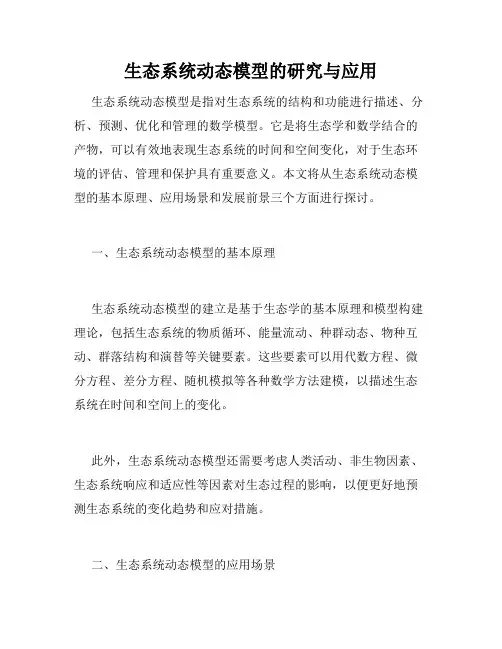 生态系统动态模型的研究与应用

生态系统动态模型是指对生态系统的结构和功能进行描述、分析、预测、优化和管理的数学模型。它是将生态学和数学结合的产物，可以有效地表现生态系统的时间和空间变化，对于生态环境的评估、管理和保护具有重要意义。本文将从生态系统动态模型的基本原理、应用场景和发展前景三个方面进行探讨。

一、生态系统动态模型的基本原理

生态系统动态模型的建立是基于生态学的基本原理和模型构建理论，包括生态系统的物质循环、能量流动、种群动态、物种互动、群落结构和演替等关键要素。这些要素可以用代数方程、微分方程、差分方程、随机模拟等各种数学方法建模，以描述生态系统在时间和空间上的变化。

此外，生态系统动态模型还需要考虑人类活动、非生物因素、生态系统响应和适应性等因素对生态过程的影响，以便更好地预测生态系统的变化趋势和应对措施。

二、生态系统动态模型的应用场景